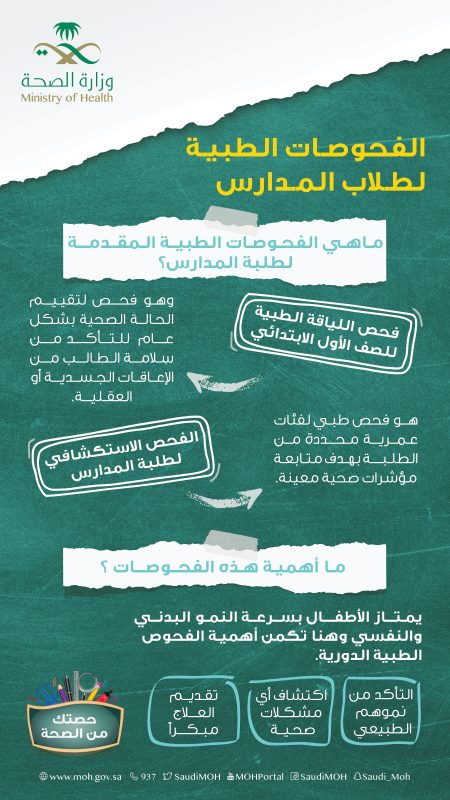 وزارة الصحة
Ministry of Health

الفحوصات الطبية لطلاب المدارس

ماهي الفحوصات الطبية المقدمة لطلبة المدارس؟

فحص اللياقة الطبية للصف الأول الابتدائي

وهو فحص لتقييم الحالة الصحية بشكل عام للتأكد من سلامة الطالب من الإعاقات الجسدية أو العقلية.

الفحص الاستكشافي لطلبة المدارس

هو فحص طبي لفئات عمرية محددة من الطلبة بهدف متابعة مؤشرات صحية معينة.

ما أهمية هذه الفحوصات ؟

يمتاز الأطفال بسرعة النمو البدني والنفسي وهنا تكمن أهمية الفحوص الطبية الدورية.

التأكد من نموهم الطبيعي

اكتشاف أي مشكلات صحية

تقديم العلاج مبكراً

حصتك من الصحة

www.moh.gov.sa 937 SaudiMOH MOHPortal SaudiMOH Saudi_Moh